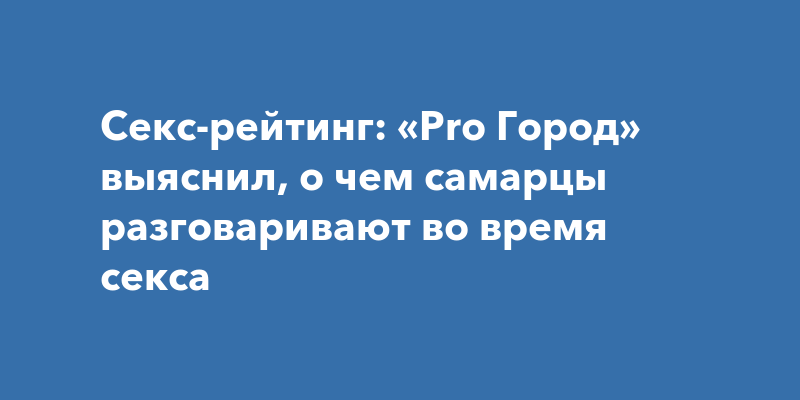 Секс-рейтинг: «Pro Город» выяснил, о чем самарцы разговаривают во время секса